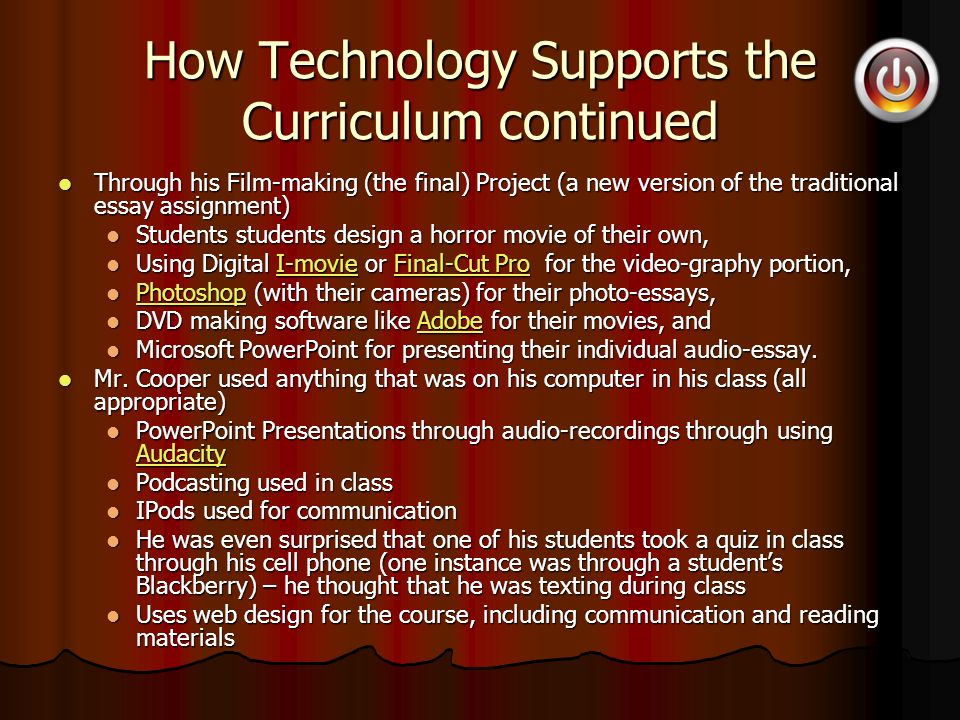 How Technology Supports the Curriculum continued

- Through his Film-making (the final) Project (a new version of the traditional essay assignment)
  - Students students design a horror movie of their own,
  - Using Digital I-movie or Final-Cut Pro for the video-graphy portion,
  - Photoshop (with their cameras) for their photo-essays,
  - DVD making software like Adobe for their movies, and
  - Microsoft PowerPoint for presenting their individual audio-essay.
- Mr. Cooper used anything that was on his computer in his class (all appropriate)
  - PowerPoint Presentations through audio-recordings through using Audacity
  - Podcasting used in class
  - IPods used for communication
  - He was even surprised that one of his students took a quiz in class through his cell phone (one instance was through a student's Blackberry) – he thought that he was texting during class
  - Uses web design for the course, including communication and reading materials